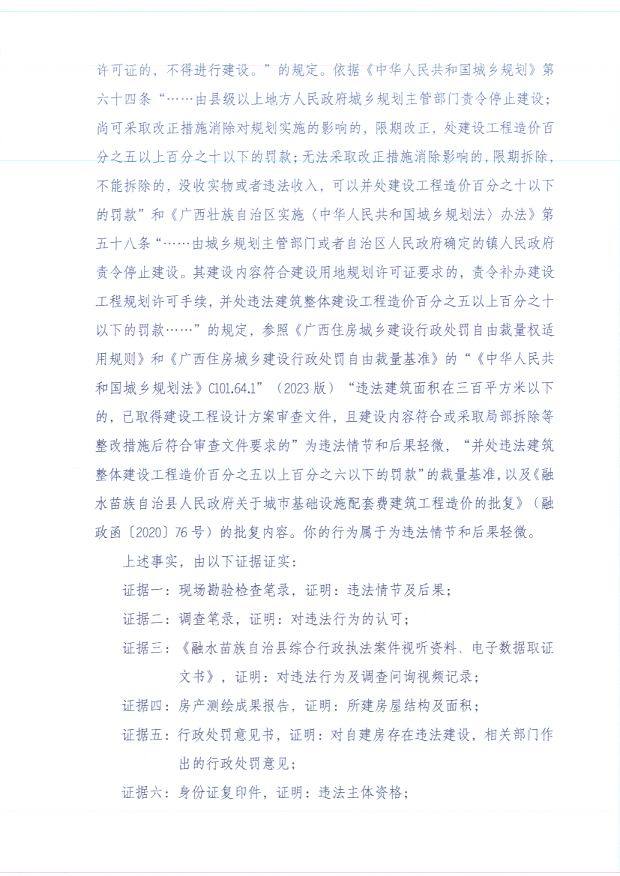 许可证的，不得进行建设。”的规定。依据《中华人民共和国城乡规划》第六十四条“……由县级以上地方人民政府城乡规划主管部门责令停止建设；尚可采取改正措施消除对规划实施的影响的，限期改正，处建设工程造价百分之五以上百分之十以下的罚款；无法采取改正措施消除影响的，限期拆除，不能拆除的，没收实物或者违法收入，可以并处建设工程造价百分之十以下的罚款”和《广西壮族自治区实施〈中华人民共和国城乡规划法〉办法》第五十八条“……由城乡规划主管部门或者自治区人民政府确定的镇人民政府责令停止建设。其建设内容符合建设用地规划许可证要求的，责令补办建设工程规划许可手续，并处违法建筑整体建设工程造价百分之五以上百分之十以下的罚款……”的规定，参照《广西住房城乡建设行政处罚自由裁量权适用规则》和《广西住房城乡建设行政处罚自由裁量基准》的“《中华人民共和国城乡规划法》C101.64.1”（2023版）“违法建筑面积在三百平方米以下的，已取得建设工程设计方案审查文件，且建设内容符合或采取局部拆除等整改措施后符合审查文件要求的”为违法情节和后果轻微，“并处违法建筑整体建设工程造价百分之五以上百分之六以下的罚款”的裁量基准，以及《融水苗族自治县人民政府关于城市基础设施配套费建筑工程造价的批复》（融政函〔2020〕76号）的批复内容。你的行为属于为违法情节和后果轻微。

上述事实，由以下证据证实：

证据一：现场勘验检查笔录，证明：违法情节及后果；

证据二：调查笔录，证明：对违法行为的认可；

证据三：《融水苗族自治县综合行政执法案件视听资料、电子数据取证文书》，证明：对违法行为及调查问询视频记录；

证据四：房产测绘成果报告，证明：所建房屋结构及面积；

证据五：行政处罚意见书，证明：对自建房存在违法建设，相关部门作出的行政处罚意见；

证据六：身份证复印件，证明：违法主体资格；